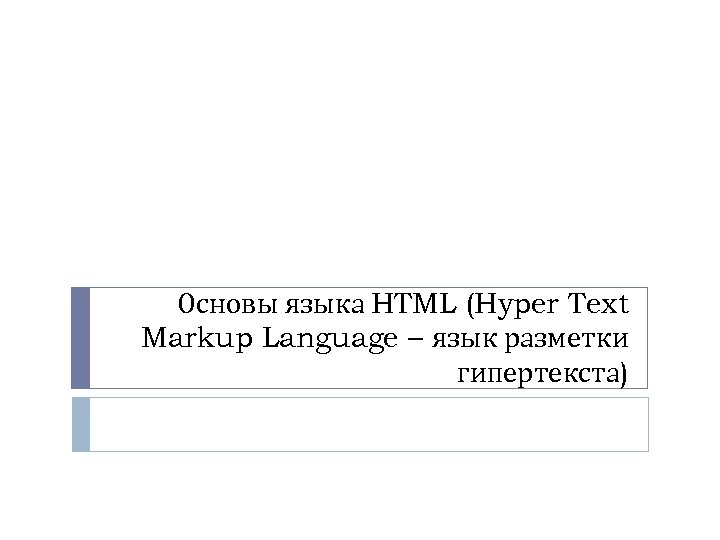 Основы языка HTML (Hyper Text Markup Language – язык разметки гипертекста)